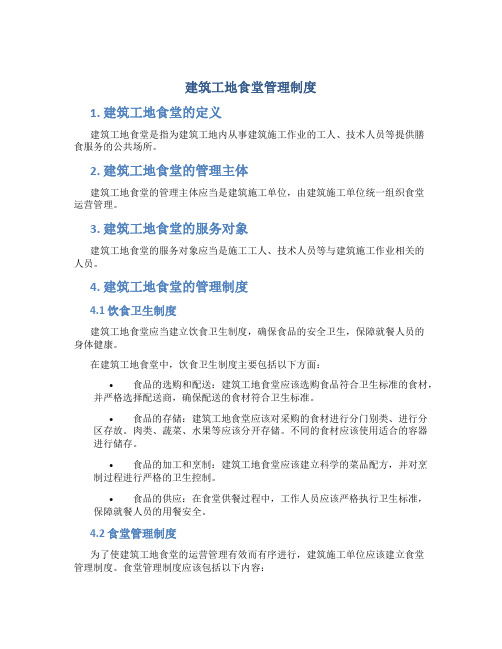 建筑工地食堂管理制度

1. 建筑工地食堂的定义

建筑工地食堂是指为建筑工地内从事建筑施工作业的工人、技术人员等提供膳食服务的公共场所。

2. 建筑工地食堂的管理主体

建筑工地食堂的管理主体应当是建筑施工单位，由建筑施工单位统一组织食堂运营管理。

3. 建筑工地食堂的服务对象

建筑工地食堂的服务对象应当是施工工人、技术人员等与建筑施工作业相关的人员。

4. 建筑工地食堂的管理制度

4.1 饮食卫生制度

建筑工地食堂应当建立饮食卫生制度，确保食品的安全卫生，保障就餐人员的身体健康。

在建筑工地食堂中，饮食卫生制度主要包括以下方面：

• 食品的选购和配送：建筑工地食堂应该选购食品符合卫生标准的食材，并严格选择配送商，确保配送的食材符合卫生标准。

• 食品的存储：建筑工地食堂应该对采购的食材进行分门别类、进行分区存放。肉类、蔬菜、水果等应该分开存储。不同的食材应该使用适合的容器进行储存。

• 食品的加工和烹制：建筑工地食堂应该建立科学的菜品配方，并对烹制过程进行严格的卫生控制。

• 食品的供应：在食堂供餐过程中，工作人员应该严格执行卫生标准，保障就餐人员的用餐安全。

4.2 食堂管理制度

为了使建筑工地食堂的运营管理有效而有序进行，建筑施工单位应该建立食堂管理制度。食堂管理制度应该包括以下内容：